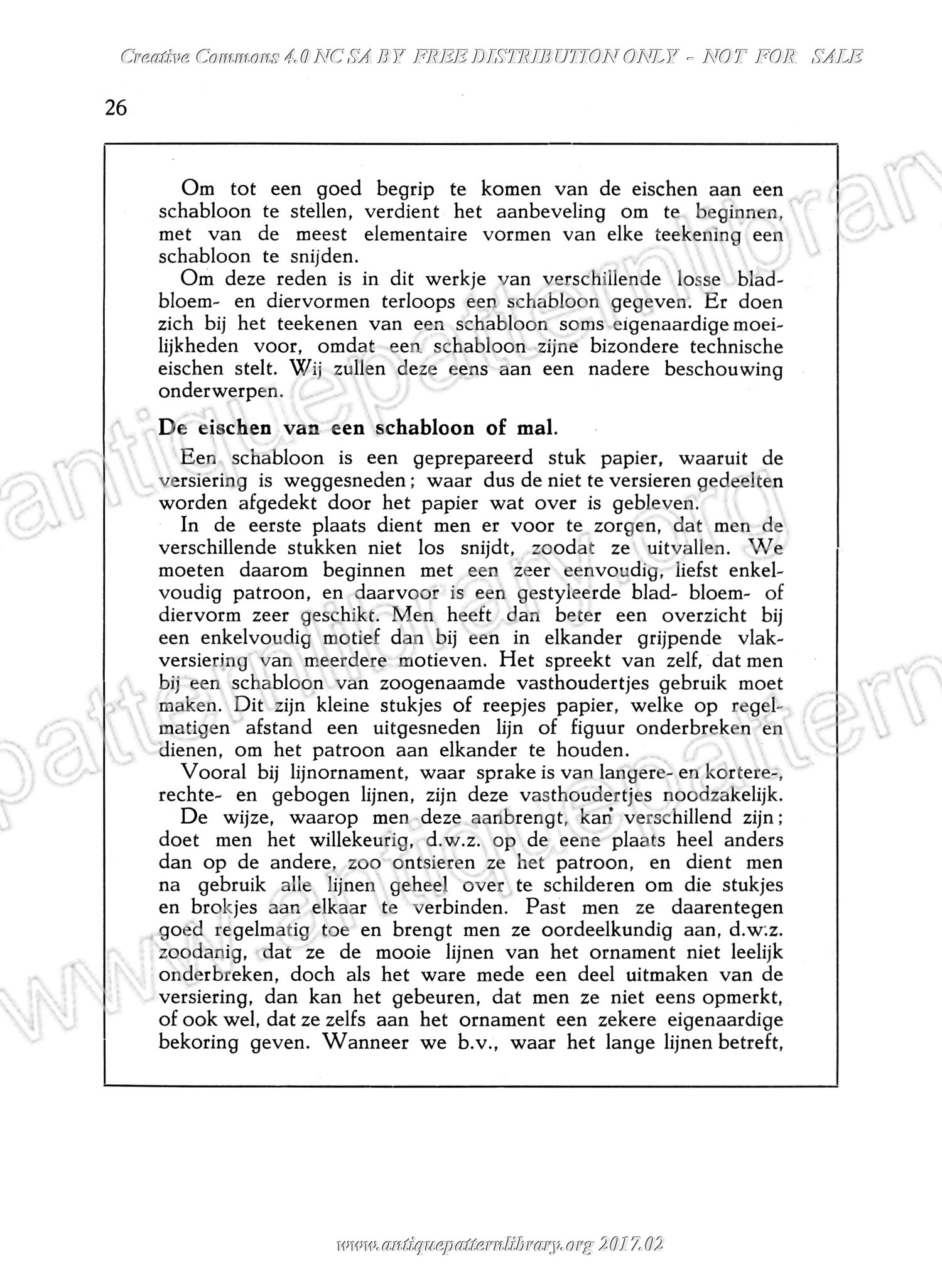 Creative Commons 4.0 NC SA BY FREE DISTRIBUTION ONLY - NOT FOR SALE

26

Om tot een goed begrip te komen van de eischen aan een schabloon te stellen, verdient het aanbeveling om te beginnen, met van de meest elementaire vormen van elke teekening een schabloon te snijden.

Om deze reden is in dit werkje van verschillende losse blad- bloem- en diervormen terloops een schabloon gegeven. Er doen zich bij het teekenen van een schabloon soms eigenaardige moeilijkheden voor, omdat een schabloon zijne bizondere technische eischen stelt. Wij zullen deze eens aan een nadere beschouwing onderwerpen.

De eischen van een schabloon of mal.

Een schabloon is een geprepareerd stuk papier, waaruit de versiering is weggesneden; waar dus de niet te versieren gedeelten worden afgedekt door het papier wat over is gebleven.

In de eerste plaats dient men er voor te zorgen, dat men de verschillende stukken niet los snijdt, zoodat ze uitvallen. We moeten daarom beginnen met een zeer eenvoudig, liefst enkelvoudig patroon, en daarvoor is een gestyleerde blad- bloem- of diervorm zeer geschikt. Men heeft dan beter een overzicht bij een enkelvoudig motief dan bij een in elkander grijpende vlakversiering van meerdere motieven. Het spreekt van zelf, dat men bij een schabloon van zoogenaamde vasthoudertjes gebruik moet maken. Dit zijn kleine stukjes of reepjes papier, welke op regelmatigen afstand een uitgesneden lijn of figuur onderbreken en dienen, om het patroon aan elkander te houden.

Vooral bij lijnornament, waar sprake is van langere- en kortere-, rechte- en gebogen lijnen, zijn deze vasthoudertjes noodzakelijk.

De wijze, waarop men deze aanbrengt, kan verschillend zijn; doet men het willekeurig, d.w.z. op de eene plaats heel anders dan op de andere, zoo ontsieren ze het patroon, en dient men na gebruik alle lijnen geheel over te schilderen om die stukjes en brokjes aan elkaar te verbinden. Past men ze daarentegen goed regelmatig toe en brengt men ze oordeelkundig aan, d.w.z. zoodanig, dat ze de mooie lijnen van het ornament niet leelijk onderbreken, doch als het ware mede een deel uitmaken van de versiering, dan kan het gebeuren, dat men ze niet eens opmerkt, of ook wel, dat ze zelfs aan het ornament een zekere eigenaardige bekoring geven. Wanneer we b.v., waar het lange lijnen betreft,

www.antiquepatternlibrary.org 2017.02